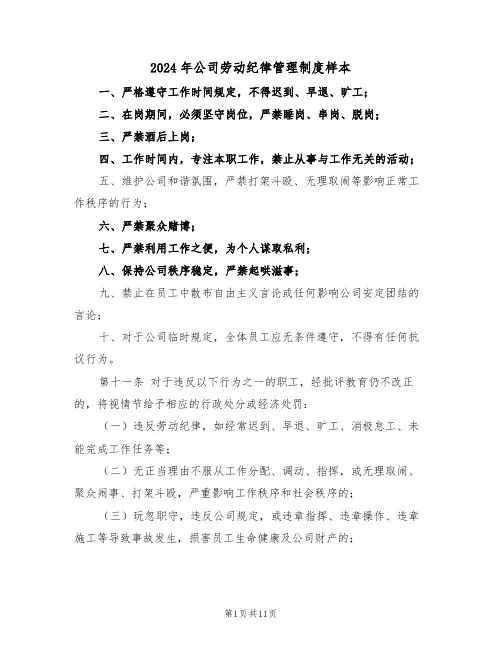 2024年公司劳动纪律管理制度样本

一、严格遵守工作时间规定，不得迟到、早退、旷工；

二、在岗期间，必须坚守岗位，严禁睡岗、串岗、脱岗；

三、严禁酒后上岗；

四、工作时间内，专注本职工作，禁止从事与工作无关的活动；

五、维护公司和谐氛围，严禁打架斗殴、无理取闹等影响正常工作秩序的行为；

六、严禁聚众赌博；

七、严禁利用工作之便，为个人谋取私利；

八、保持公司秩序稳定，严禁起哄滋事；

九、禁止在员工中散布自由主义言论或任何影响公司安定团结的言论；

十、对于公司临时规定，全体员工应无条件遵守，不得有任何抗议行为。

第十一条 对于违反以下行为之一的职工，经批评教育仍不改正的，将视情节给予相应的行政处分或经济处罚：

（一）违反劳动纪律，如经常迟到、早退、旷工、消极怠工、未能完成工作任务等；

（二）无正当理由不服从工作分配、调动、指挥，或无理取闹、聚众闹事、打架斗殴，严重影响工作秩序和社会秩序的；

（三）玩忽职守，违反公司规定，或违章指挥、违章操作、违章施工等导致事故发生，损害员工生命健康及公司财产的；

第1页共11页